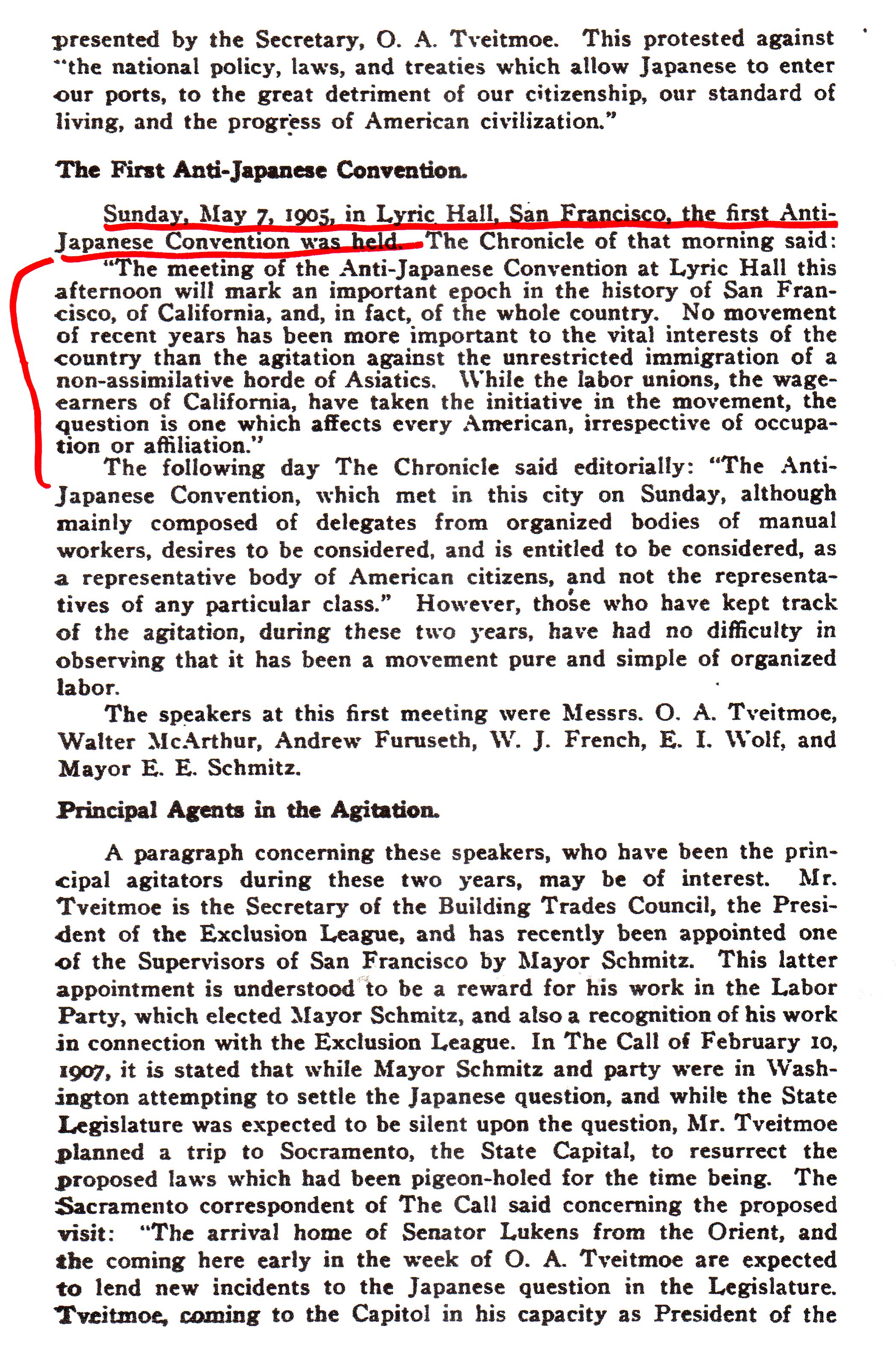 presented by the Secretary, O. A. Tveitmoe. This protested against "the national policy, laws, and treaties which allow Japanese to enter our ports, to the great detriment of our citizenship, our standard of living, and the progress of American civilization."

The First Anti-Japanese Convention.

Sunday, May 7, 1905, in Lyric Hall, San Francisco, the first Anti-Japanese Convention was held. The Chronicle of that morning said: "The meeting of the Anti-Japanese Convention at Lyric Hall this afternoon will mark an important epoch in the history of San Francisco, of California, and, in fact, of the whole country. No movement of recent years has been more important to the vital interests of the country than the agitation against the unrestricted immigration of a non-assimilative horde of Asiatics. While the labor unions, the wage-earners of California, have taken the initiative in the movement, the question is one which affects every American, irrespective of occupation or affiliation."

The following day The Chronicle said editorially: "The Anti-Japanese Convention, which met in this city on Sunday, although mainly composed of delegates from organized bodies of manual workers, desires to be considered, and is entitled to be considered, as a representative body of American citizens, and not the representatives of any particular class." However, those who have kept track of the agitation, during these two years, have had no difficulty in observing that it has been a movement pure and simple of organized labor.

The speakers at this first meeting were Messrs. O. A. Tveitmoe, Walter McArthur, Andrew Furuseth, W. J. French, E. I. Wolf, and Mayor E. E. Schmitz.

Principal Agents in the Agitation.

A paragraph concerning these speakers, who have been the principal agitators during these two years, may be of interest. Mr. Tveitmoe is the Secretary of the Building Trades Council, the President of the Exclusion League, and has recently been appointed one of the Supervisors of San Francisco by Mayor Schmitz. This latter appointment is understood to be a reward for his work in the Labor Party, which elected Mayor Schmitz, and also a recognition of his work in connection with the Exclusion League. In The Call of February 10, 1907, it is stated that while Mayor Schmitz and party were in Washington attempting to settle the Japanese question, and while the State Legislature was expected to be silent upon the question, Mr. Tveitmoe planned a trip to Socramento, the State Capital, to resurrect the proposed laws which had been pigeon-holed for the time being. The Sacramento correspondent of The Call said concerning the proposed visit: "The arrival home of Senator Lukens from the Orient, and the coming here early in the week of O. A. Tveitmoe are expected to lend new incidents to the Japanese question in the Legislature. Tveitmoe, coming to the Capitol in his capacity as President of the